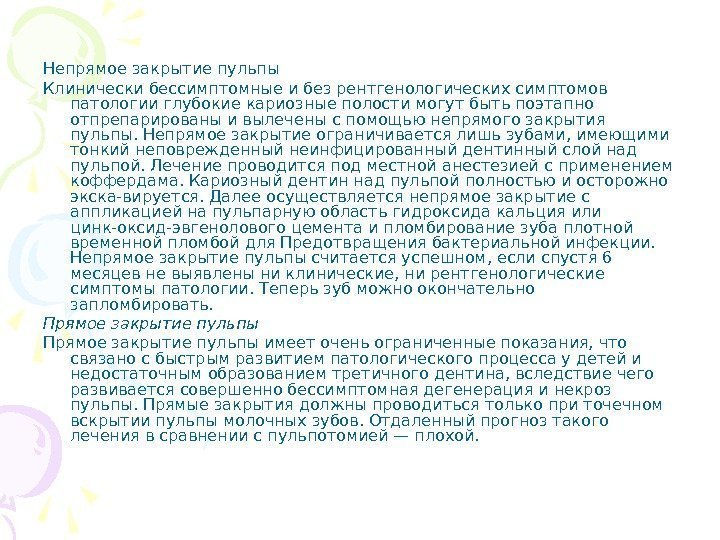 Непрямое закрытие пульпы

Клинически бессимптомные и без рентгенологических симптомов патологии глубокие кариозные полости могут быть поэтапно отпрепарированы и вылечены с помощью непрямого закрытия пульпы. Непрямое закрытие ограничивается лишь зубами, имеющими тонкий неповрежденный неинфицированный дентинный слой над пульпой. Лечение проводится под местной анестезией с применением коффердама. Кариозный дентин над пульпой полностью и осторожно экска-вируется. Далее осуществляется непрямое закрытие с аппликацией на пульпарную область гидроксида кальция или цинк-оксид-эвгенолового цемента и пломбирование зуба плотной временной пломбой для Предотвращения бактериальной инфекции. Непрямое закрытие пульпы считается успешном, если спустя 6 месяцев не выявлены ни клинические, ни рентгенологические симптомы патологии. Теперь зуб можно окончательно запломбировать.

Прямое закрытие пульпы

Прямое закрытие пульпы имеет очень ограниченные показания, что связано с быстрым развитием патологического процесса у детей и недостаточным образованием третичного дентина, вследствие чего развивается совершенно бессимптомная дегенерация и некроз пульпы. Прямые закрытия должны проводиться только при точечном вскрытии пульпы молочных зубов. Отдаленный прогноз такого лечения в сравнении с пульпотомией — плохой.